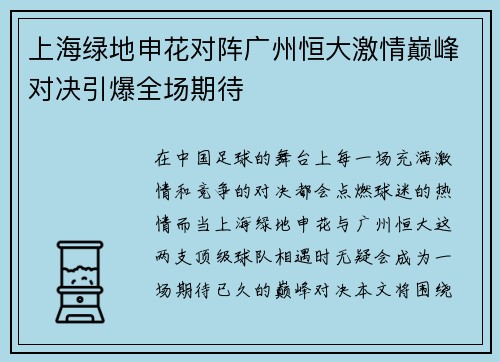 上海绿地申花对阵广州恒大激情巅峰对决引爆全场期待

在中国足球的舞台上每一场充满激情和竞争的对决都会点燃球迷的热情而当上海绿地申花与广州恒大这两支顶级球队相遇时无疑会成为一场期待已久的巅峰对决本文将围绕